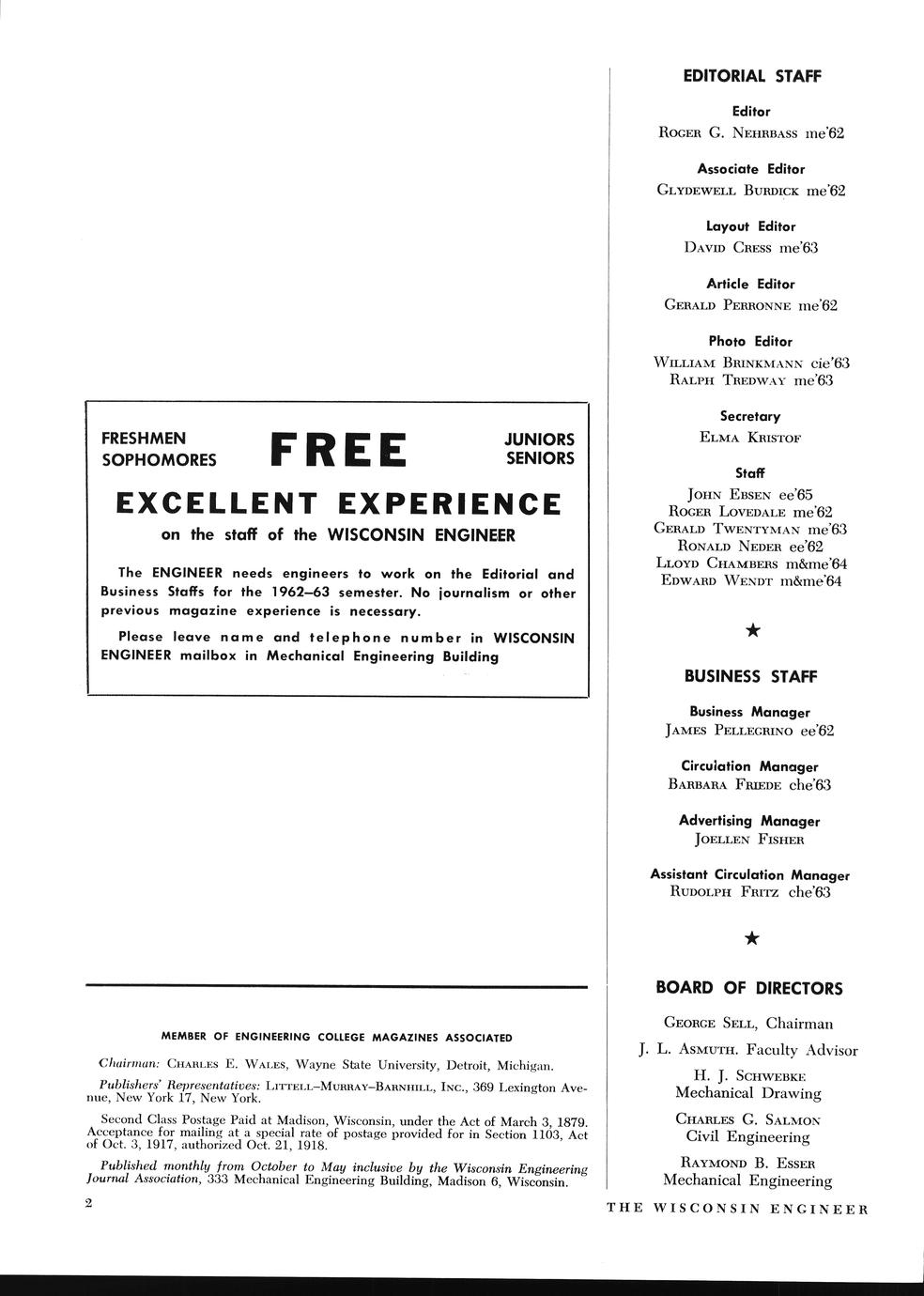 FRESHMEN
SOPHOMORES

FREE

JUNIORS
SENIORS

EXCELLENT EXPERIENCE

on the staff of the WISCONSIN ENGINEER

The ENGINEER needs engineers to work on the Editorial and Business Staffs for the 1962–63 semester. No journalism or other previous magazine experience is necessary.

Please leave name and telephone number in WISCONSIN ENGINEER mailbox in Mechanical Engineering Building

MEMBER OF ENGINEERING COLLEGE MAGAZINES ASSOCIATED

Chairman: CHARLES E. WALES, Wayne State University, Detroit, Michigan.

Publishers' Representatives: LITTELL–MURRAY–BARNHILL, INC., 369 Lexington Avenue, New York 17, New York.

Second Class Postage Paid at Madison, Wisconsin, under the Act of March 3, 1879. Acceptance for mailing at a special rate of postage provided for in Section 1103, Act of Oct. 3, 1917, authorized Oct. 21, 1918.

Published monthly from October to May inclusive by the Wisconsin Engineering Journal Association, 333 Mechanical Engineering Building, Madison 6, Wisconsin.

2

EDITORIAL STAFF

Editor
ROGER G. NEHRBASS me'62

Associate Editor
GLYDEWELL BURDICK me'62

Layout Editor
DAVID CRESS me'63

Article Editor
GERALD PERRONNE me'62

Photo Editor
WILLIAM BRINKMANN cie'63
RALPH TREDWAY me'63

Secretary
ELMA KRISTOF

Staff
JOHN EBSEN ee'65
ROGER LOVEDALE me'62
GERALD TWENTYMAN me'63
RONALD NEDER ee'62
LLOYD CHAMBERS m&me'64
EDWARD WENDT m&me'64

★

BUSINESS STAFF

Business Manager
JAMES PELLEGRINO ee'62

Circulation Manager
BARBARA FRIEDE che'63

Advertising Manager
JOELLEN FISHER

Assistant Circulation Manager
RUDOLPH FRITZ che'63

★

BOARD OF DIRECTORS

GEORGE SELL, Chairman

J. L. ASMUTH. Faculty Advisor

H. J. SCHWEBKE
Mechanical Drawing

CHARLES G. SALMON
Civil Engineering

RAYMOND B. ESSER
Mechanical Engineering

THE WISCONSIN ENGINEER